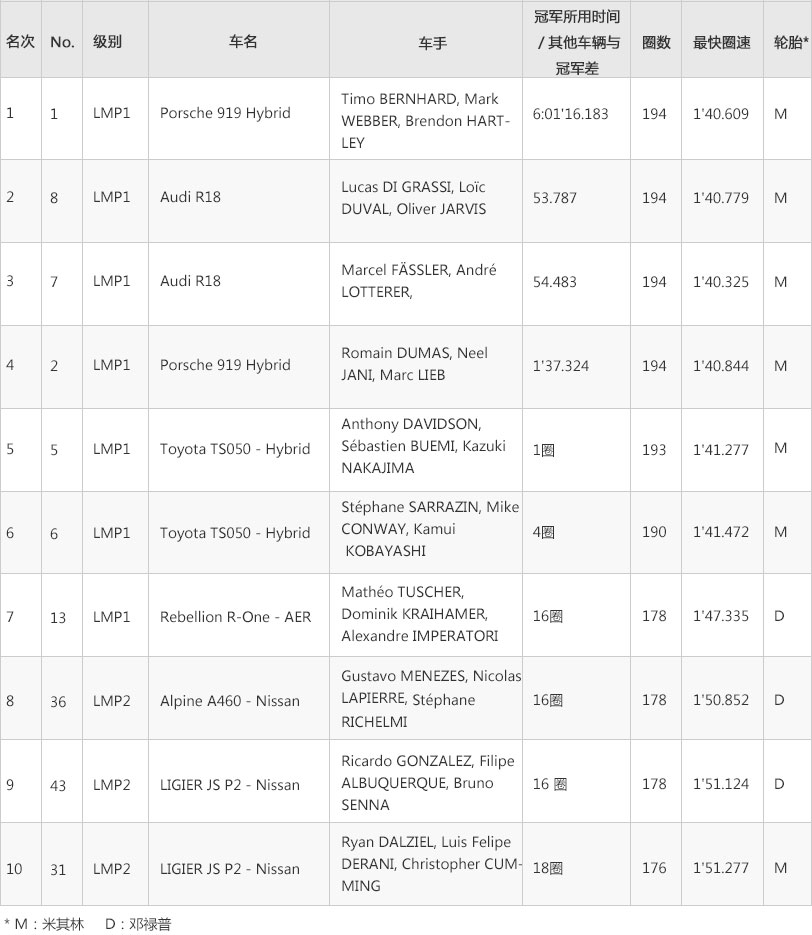 | 名次 | No. | 级别 | 车名 | 车手 | 冠军所用时间 / 其他车辆与冠军差 | 圈数 | 最快圈速 | 轮胎* |
|---|---|---|---|---|---|---|---|---|
| 1 | 1 | LMP1 | Porsche 919 Hybrid | Timo BERNHARD, Mark WEBBER, Brendon HARTLEY | 6:01'16.183 | 194 | 1'40.609 | M |
| 2 | 8 | LMP1 | Audi R18 | Lucas DI GRASSI, Loïc DUVAL, Oliver JARVIS | 53.787 | 194 | 1'40.779 | M |
| 3 | 7 | LMP1 | Audi R18 | Marcel FÄSSLER, André LOTTERER, | 54.483 | 194 | 1'40.325 | M |
| 4 | 2 | LMP1 | Porsche 919 Hybrid | Romain DUMAS, Neel JANI, Marc LIEB | 1'37.324 | 194 | 1'40.844 | M |
| 5 | 5 | LMP1 | Toyota TS050 - Hybrid | Anthony DAVIDSON, Sébastien BUEMI, Kazuki NAKAJIMA | 1圈 | 193 | 1'41.277 | M |
| 6 | 6 | LMP1 | Toyota TS050 - Hybrid | Stéphane SARRAZIN, Mike CONWAY, Kamui KOBAYASHI | 4圈 | 190 | 1'41.472 | M |
| 7 | 13 | LMP1 | Rebellion R-One - AER | Mathéo TUSCHER, Dominik KRAIHAMER, Alexandre IMPERATORI | 16圈 | 178 | 1'47.335 | D |
| 8 | 36 | LMP2 | Alpine A460 - Nissan | Gustavo MENEZES, Nicolas LAPIERRE, Stéphane RICHELMI | 16圈 | 178 | 1'50.852 | D |
| 9 | 43 | LMP2 | LIGIER JS P2 - Nissan | Ricardo GONZALEZ, Filipe ALBUQUERQUE, Bruno SENNA | 16 圈 | 178 | 1'51.124 | D |
| 10 | 31 | LMP2 | LIGIER JS P2 - Nissan | Ryan DALZIEL, Luis Felipe DERANI, Christopher CUMMING | 18圈 | 176 | 1'51.277 | M |

* M：米其林 D：邓禄普